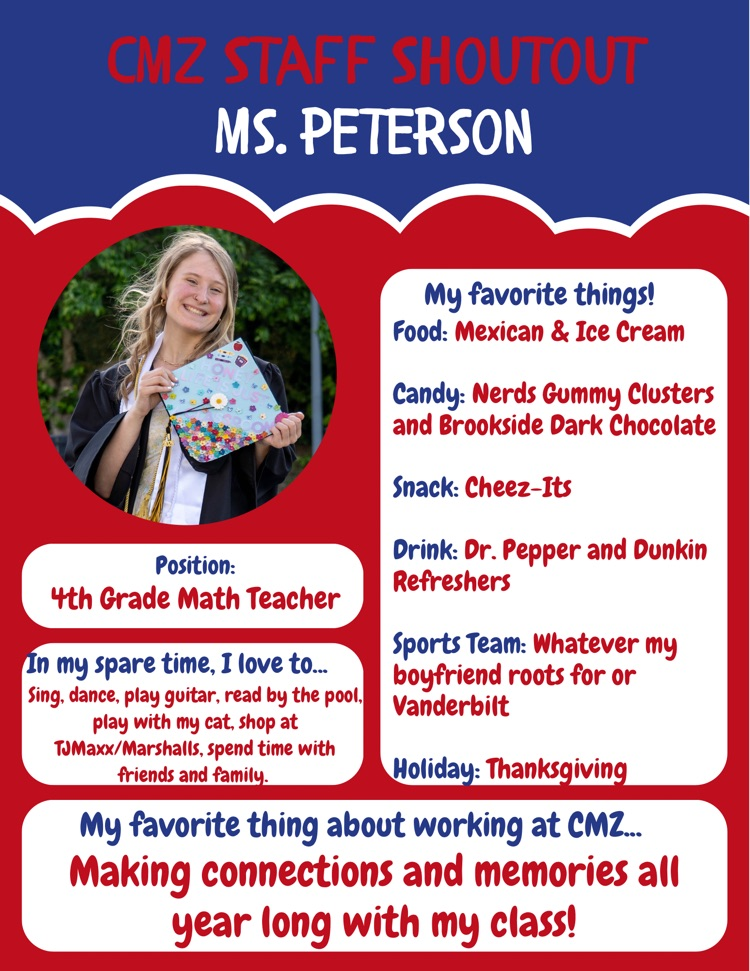 CMZ STAFF SHOUTOUT
MS. PETERSON

Position:
4th Grade Math Teacher

In my spare time, I love to...
Sing, dance, play guitar, read by the pool, play with my cat, shop at TJMaxx/Marshalls, spend time with friends and family.

My favorite things!
Food: Mexican & Ice Cream

Candy: Nerds Gummy Clusters and Brookside Dark Chocolate

Snack: Cheez-Its

Drink: Dr. Pepper and Dunkin Refreshers

Sports Team: Whatever my boyfriend roots for or Vanderbilt

Holiday: Thanksgiving

My favorite thing about working at CMZ...
Making connections and memories all year long with my class!